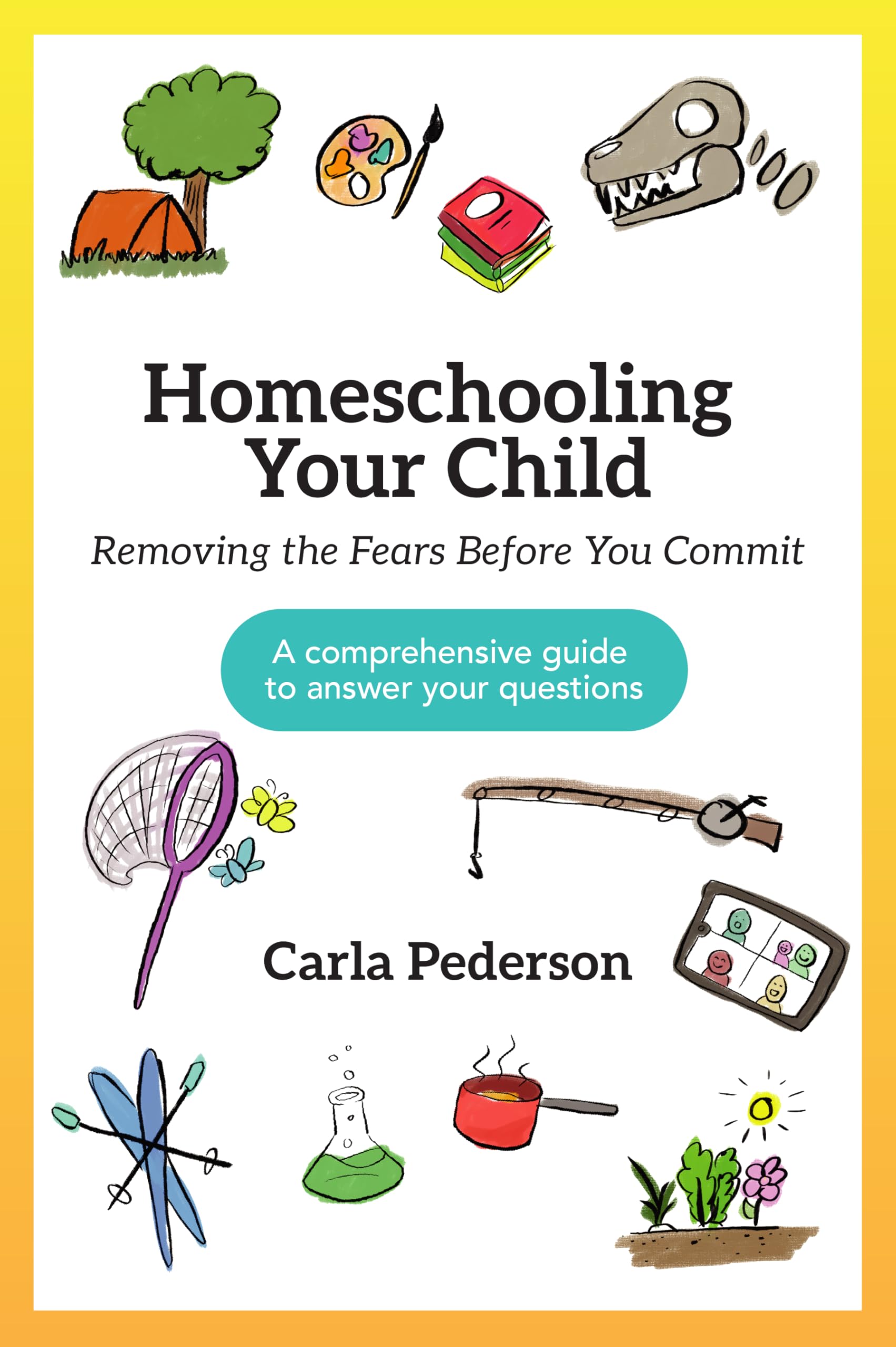 Homeschooling Your Child

Removing the Fears Before You Commit

A comprehensive guide to answer your questions

Carla Pederson